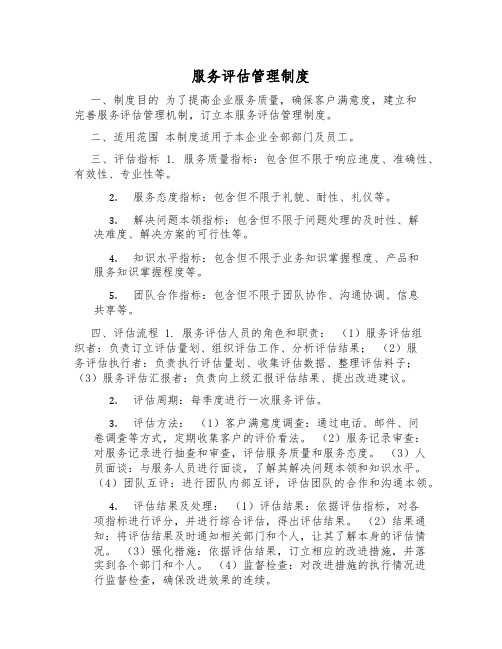 服务评估管理制度

一、制度目的 为了提高企业服务质量，确保客户满意度，建立和完善服务评估管理机制，订立本服务评估管理制度。

二、适用范围 本制度适用于本企业全部部门及员工。

三、评估指标 1. 服务质量指标：包含但不限于响应速度、准确性、有效性、专业性等。

2. 服务态度指标：包含但不限于礼貌、耐性、礼仪等。

3. 解决问题本领指标：包含但不限于问题处理的及时性、解决难度、解决方案的可行性等。

4. 知识水平指标：包含但不限于业务知识掌握程度、产品和服务知识掌握程度等。

5. 团队合作指标：包含但不限于团队协作、沟通协调、信息共享等。

四、评估流程 1. 服务评估人员的角色和职责： （1）服务评估组织者：负责订立评估量划、组织评估工作、分析评估结果； （2）服务评估执行者：负责执行评估量划、收集评估数据、整理评估料子； （3）服务评估汇报者：负责向上级汇报评估结果、提出改进建议。

2. 评估周期：每季度进行一次服务评估。

3. 评估方法： （1）客户满意度调查：通过电话、邮件、问卷调查等方式，定期收集客户的评价看法。 （2）服务记录审查：对服务记录进行抽查和审查，评估服务质量和服务态度。 （3）人员面谈：与服务人员进行面谈，了解其解决问题本领和知识水平。 （4）团队互评：进行团队内部互评，评估团队的合作和沟通本领。

4. 评估结果及处理： （1）评估结果：依据评估指标，对各项指标进行评分，并进行综合评估，得出评估结果。 （2）结果通知：将评估结果及时通知相关部门和个人，让其了解本身的评估情况。 （3）强化措施：依据评估结果，订立相应的改进措施，并落实到各个部门和个人。 （4）监督检查：对改进措施的执行情况进行监督检查，确保改进效果的连续。